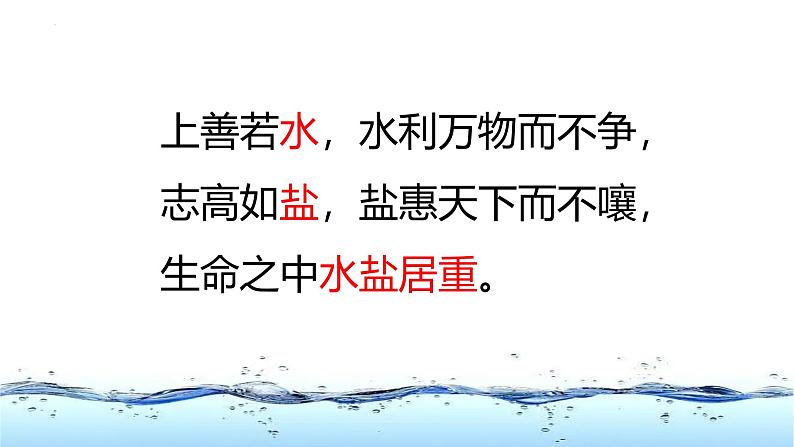 上善若水，水利万物而不争，
志高如盐，盐惠天下而不嚷，
生命之中水盐居重。